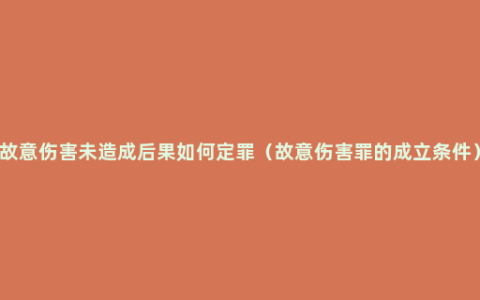 故意伤害未造成后果如何定罪（故意伤害罪的成立条件）